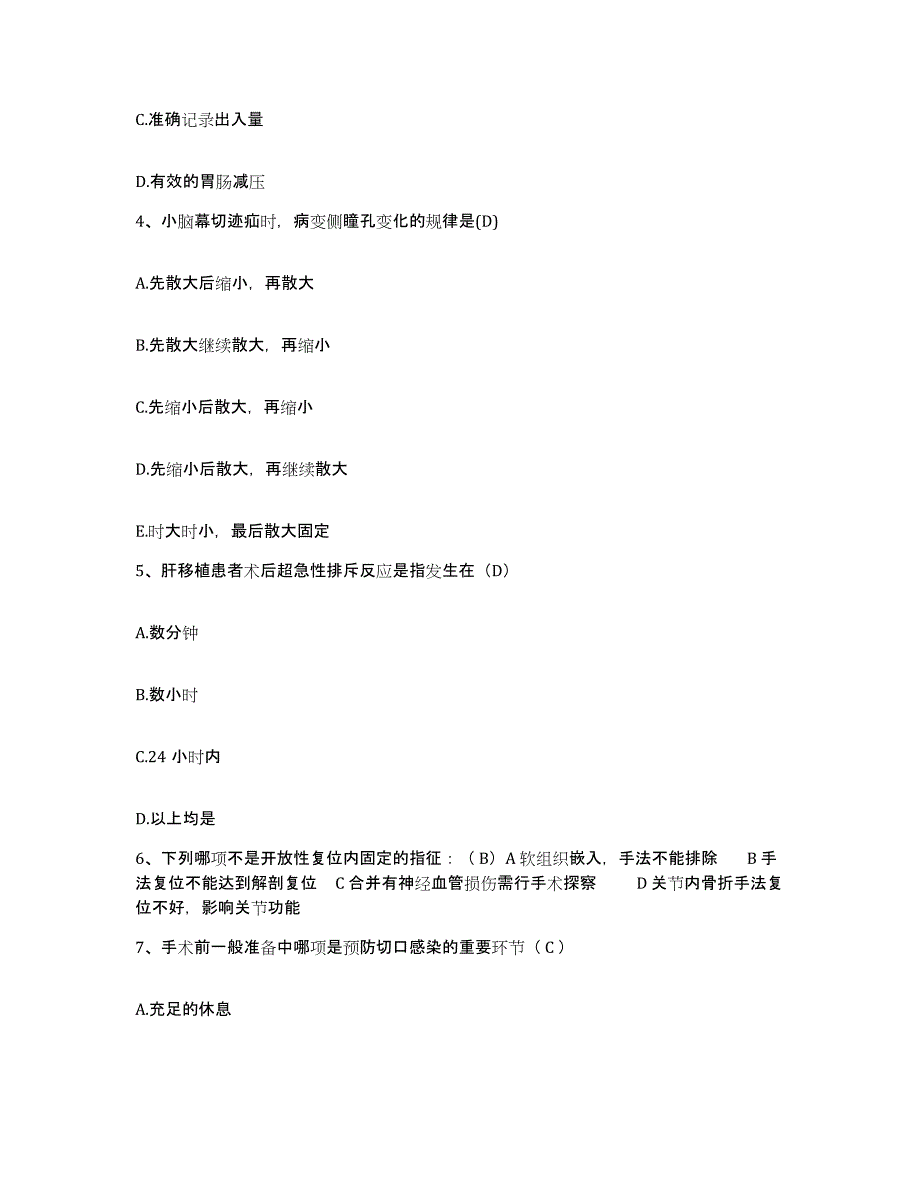 C.准确记录出入量

D.有效的胃肠减压

4、小脑幕切迹疝时，病变侧瞳孔变化的规律是(D)

A.先散大后缩小，再散大

B.先散大继续散大，再缩小

C.先缩小后散大，再缩小

D.先缩小后散大，再继续散大

E.时大时小，最后散大固定

5、肝移植患者术后超急性排斥反应是指发生在（D）

A.数分钟

B.数小时

C.24 小时内

D.以上均是

6、下列哪项不是开放性复位内固定的指征：（B）A 软组织嵌入，手法不能排除　B 手法复位不能达到解剖复位　C 合并有神经血管损伤需行手术探察　D 关节内骨折手法复位不好，影响关节功能

7、手术前一般准备中哪项是预防切口感染的重要环节（C）

A.充足的休息